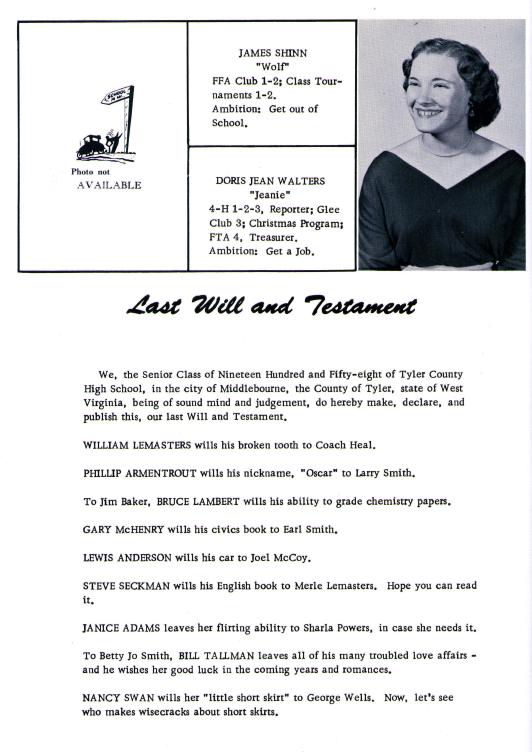 SCHOOL

Photo not
AVAILABLE

JAMES SHINN
"Wolf"
FFA Club 1-2; Class Tournaments 1-2.
Ambition: Get out of School.

DORIS JEAN WALTERS
"Jeanie"
4-H 1-2-3, Reporter; Glee Club 3; Christmas Program; FTA 4, Treasurer.
Ambition: Get a Job.

Last Will and Testament

We, the Senior Class of Nineteen Hundred and Fifty-eight of Tyler County High School, in the city of Middlebourne, the County of Tyler, state of West Virginia, being of sound mind and judgement, do hereby make, declare, and publish this, our last Will and Testament.

WILLIAM LEMASTERS wills his broken tooth to Coach Heal.

PHILLIP ARMENTROUT wills his nickname, "Oscar" to Larry Smith.

To Jim Baker, BRUCE LAMBERT wills his ability to grade chemistry papers.

GARY McHENRY wills his civics book to Earl Smith.

LEWIS ANDERSON wills his car to Joel McCoy.

STEVE SECKMAN wills his English book to Merle Lemasters. Hope you can read it.

JANICE ADAMS leaves her flirting ability to Sharla Powers, in case she needs it.

To Betty Jo Smith, BILL TALLMAN leaves all of his many troubled love affairs - and he wishes her good luck in the coming years and romances.

NANCY SWAN wills her "little short skirt" to George Wells. Now, let's see who makes wisecracks about short skirts.